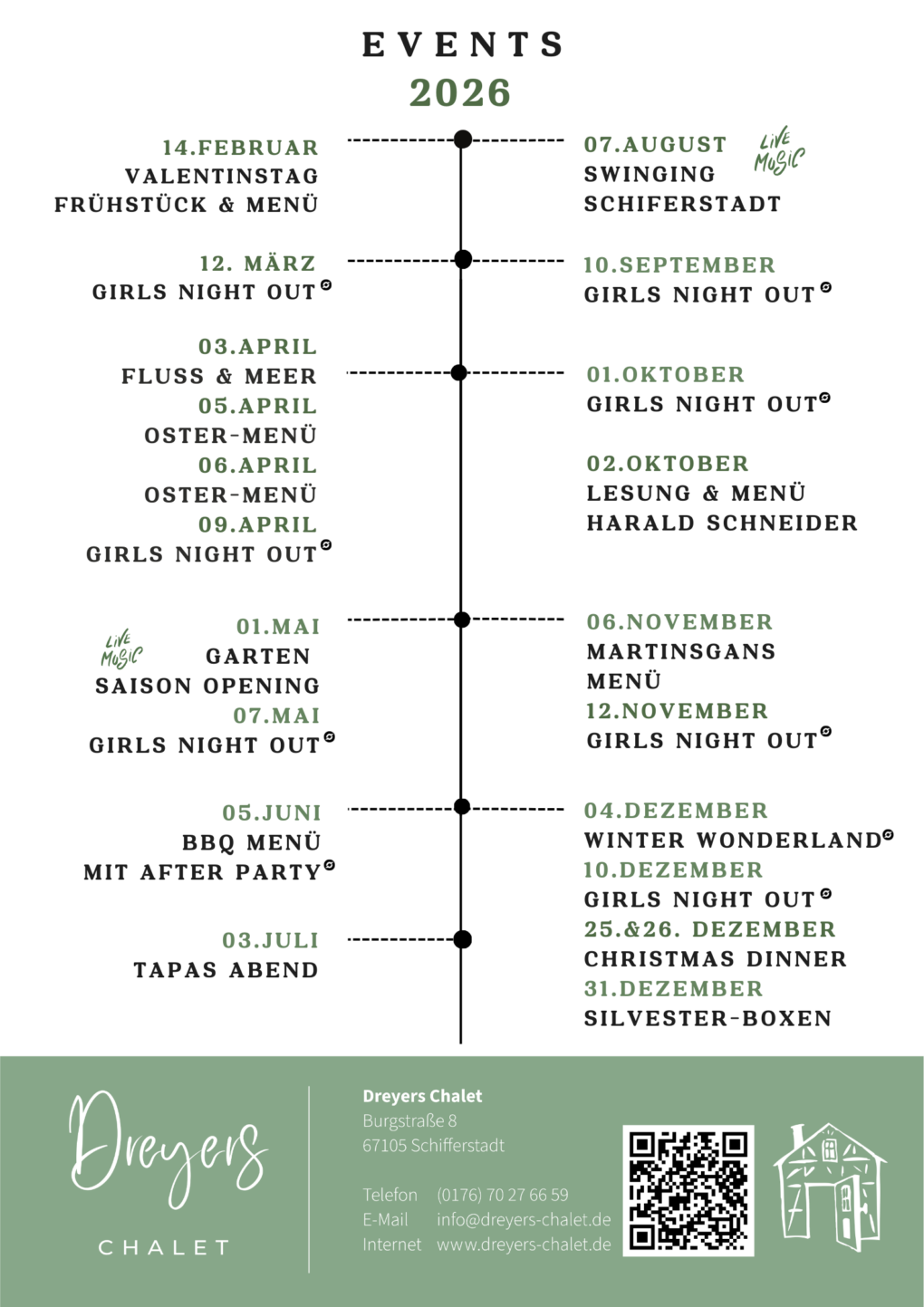 EVENTS
2026

14.FEBRUAR
VALENTINSTAG
FRÜHSTÜCK & MENÜ

12. MÄRZ
GIRLS NIGHT OUT

03.APRIL
FLUSS & MEER
05.APRIL
OSTER-MENÜ
06.APRIL
OSTER-MENÜ
09.APRIL
GIRLS NIGHT OUT

01.MAI
LIVE MUSIC
GARTEN
SAISON OPENING
07.MAI
GIRLS NIGHT OUT

05.JUNI
BBQ MENÜ
MIT AFTER PARTY

03.JULI
TAPAS ABEND

07.AUGUST
LIVE MUSIC
SWINGING
SCHIFERSTADT

10.SEPTEMBER
GIRLS NIGHT OUT

01.OKTOBER
GIRLS NIGHT OUT

02.OKTOBER
LESUNG & MENÜ
HARALD SCHNEIDER

06.NOVEMBER
MARTINSGANS
MENÜ
12.NOVEMBER
GIRLS NIGHT OUT

04.DEZEMBER
WINTER WONDERLAND
10.DEZEMBER
GIRLS NIGHT OUT
25.&26. DEZEMBER
CHRISTMAS DINNER
31.DEZEMBER
SILVESTER-BOXEN

Dreyers
CHALET

Dreyers Chalet
Burgstraße 8
67105 Schifferstadt

Telefon (0176) 70 27 66 59
E-Mail info@dreyers-chalet.de
Internet www.dreyers-chalet.de